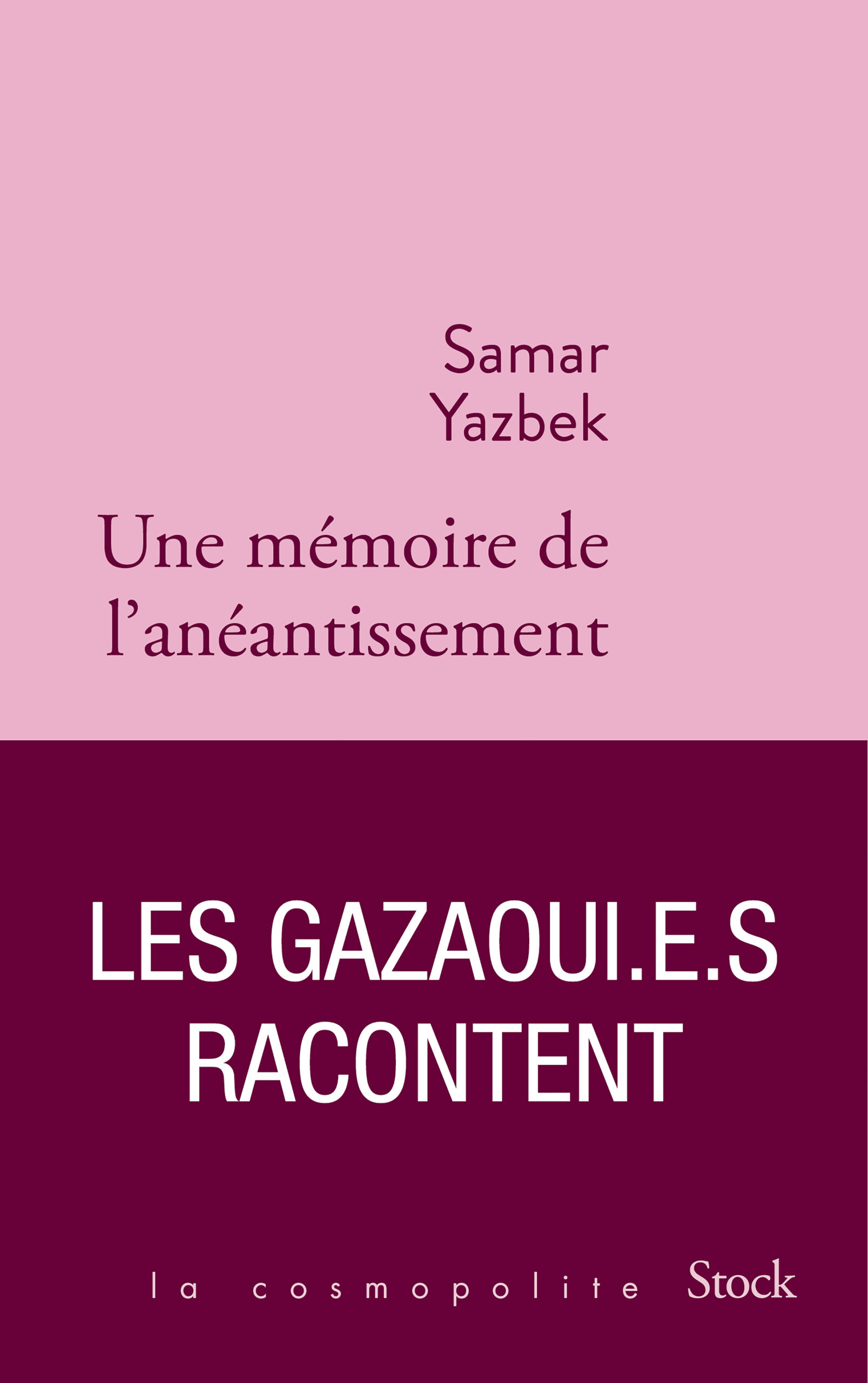 Samar
Yazbek

Une mémoire de l'anéantissement

LES GAZAOUI.E.S RACONTENT

la cosmopolite Stock